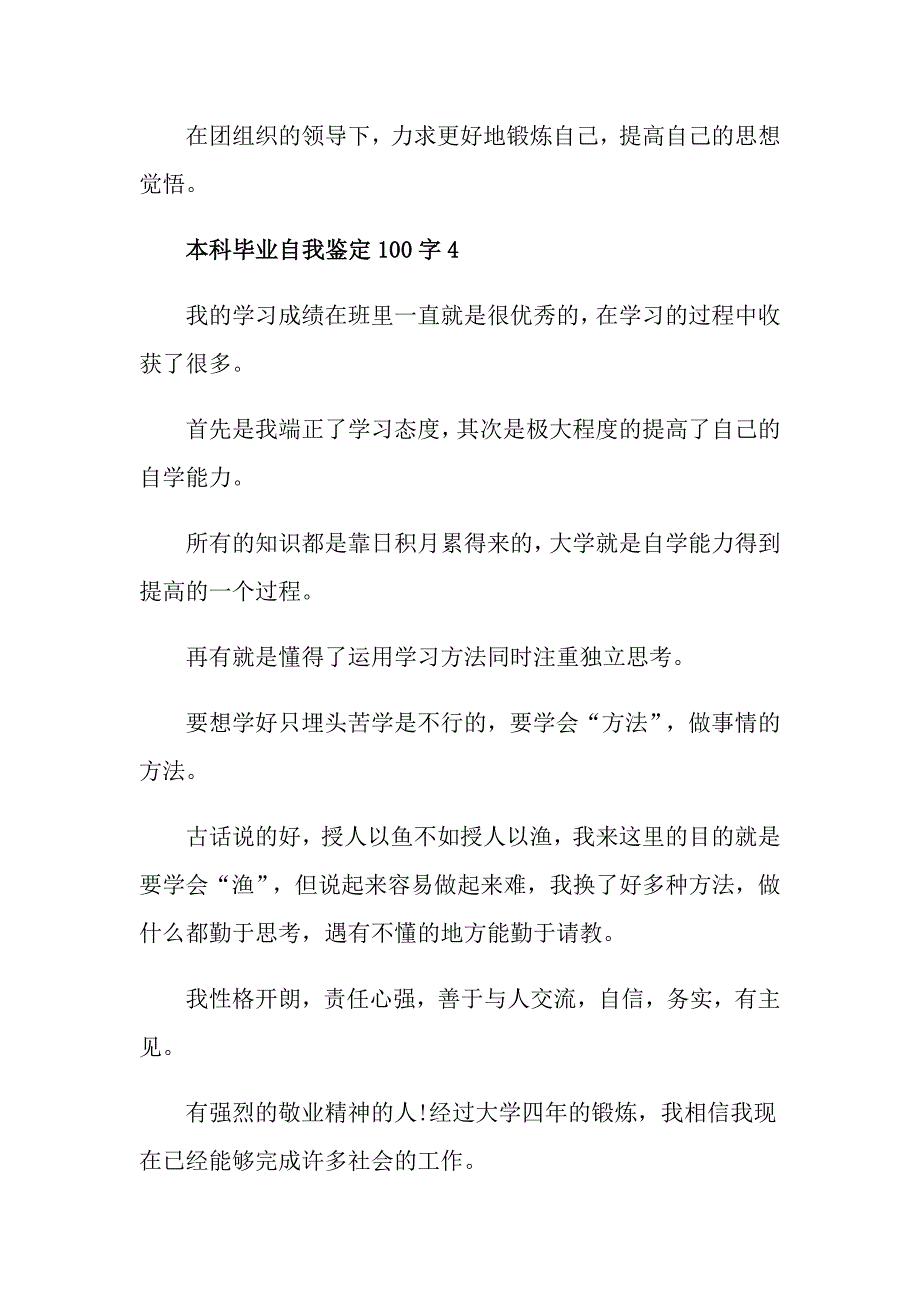 在团组织的领导下，力求更好地锻炼自己，提高自己的思想觉悟。

本科毕业自我鉴定 100 字 4

我的学习成绩在班里一直就是很优秀的，在学习的过程中收获了很多。

首先是我端正了学习态度，其次是极大程度的提高了自己的自学能力。

所有的知识都是靠日积月累得来的，大学就是自学能力得到提高的一个过程。

再有就是懂得了运用学习方法同时注重独立思考。

要想学好只埋头苦学是不行的，要学会“方法”，做事情的方法。

古话说的好，授人以鱼不如授人以渔，我来这里的目的就是要学会“渔”，但说起来容易做起来难，我换了好多种方法，做什么都勤于思考，遇有不懂的地方能勤于请教。

我性格开朗，责任心强，善于与人交流，自信，务实，有主见。

有强烈的敬业精神的人!经过大学四年的锻炼，我相信我现在已经能够完成许多社会的工作。